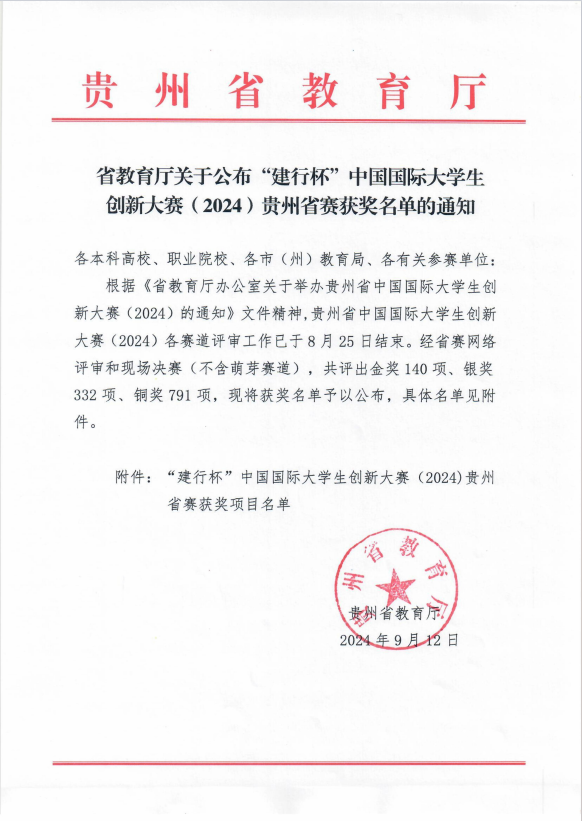 贵州省教育厅

省教育厅关于公布“建行杯”中国国际大学生创新大赛（2024）贵州省赛获奖名单的通知

各本科高校、职业院校、各市（州）教育局、各有关参赛单位：

根据《省教育厅办公室关于举办贵州省中国国际大学生创新大赛（2024）的通知》文件精神，贵州省中国国际大学生创新大赛（2024）各赛道评审工作已于8月25日结束。经省赛网络评审和现场决赛（不含萌芽赛道），共评出金奖140项、银奖332项、铜奖791项，现将获奖名单予以公布，具体名单见附件。

附件：“建行杯”中国国际大学生创新大赛（2024）贵州省赛获奖项目名单

贵州省教育厅
贵州省教育厅
2024年9月12日